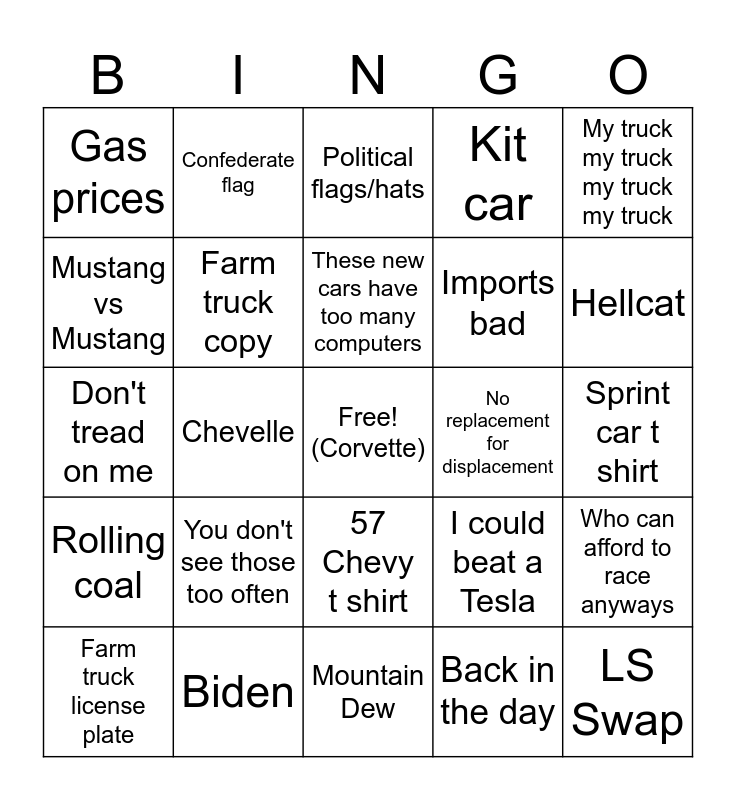 | B | I | N | G | O |
|---|---|---|---|---|
| Gas prices | Confederate flag | Political flags/hats | Kit car | My truck my truck my truck my truck |
| Mustang vs Mustang | Farm truck copy | These new cars have too many computers | Imports bad | Hellcat |
| Don't tread on me | Chevelle | Free! (Corvette) | No replacement for displacement | Sprint car t shirt |
| Rolling coal | You don't see those too often | 57 Chevy t shirt | I could beat a Tesla | Who can afford to race anyways |
| Farm truck license plate | Biden | Mountain Dew | Back in the day | LS Swap |